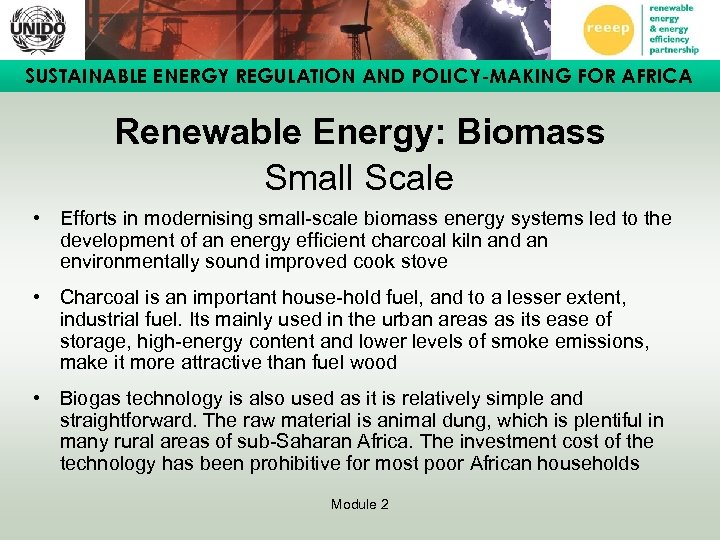 UNIDO

reeep

renewable energy & energy efficiency partnership

SUSTAINABLE ENERGY REGULATION AND POLICY-MAKING FOR AFRICA

Renewable Energy: Biomass
Small Scale

• Efforts in modernising small-scale biomass energy systems led to the development of an energy efficient charcoal kiln and an environmentally sound improved cook stove

• Charcoal is an important house-hold fuel, and to a lesser extent, industrial fuel. Its mainly used in the urban areas as its ease of storage, high-energy content and lower levels of smoke emissions, make it more attractive than fuel wood

• Biogas technology is also used as it is relatively simple and straightforward. The raw material is animal dung, which is plentiful in many rural areas of sub-Saharan Africa. The investment cost of the technology has been prohibitive for most poor African households

Module 2